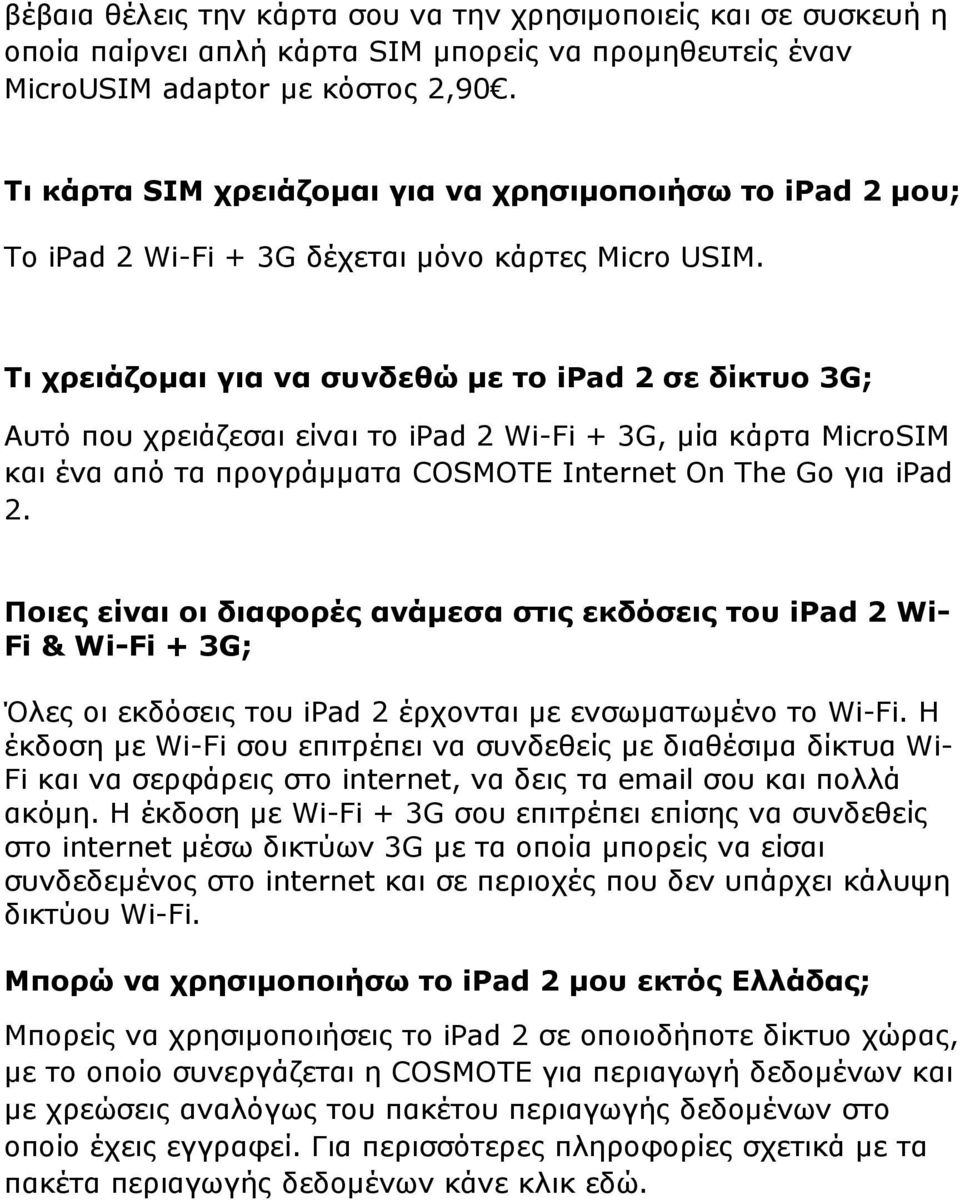 βέβαια θέλεις την κάρτα σου να την χρησιμοποιείς και σε συσκευή η οποία παίρνει απλή κάρτα SIM μπορείς να προμηθευτείς έναν MicroUSIM adaptor με κόστος 2,90€.

Τι κάρτα SIM χρειάζομαι για να χρησιμοποιήσω το ipad 2 μου;

Το ipad 2 Wi-Fi + 3G δέχεται μόνο κάρτες Micro USIM.

Τι χρειάζομαι για να συνδεθώ με το ipad 2 σε δίκτυο 3G;

Αυτό που χρειάζεσαι είναι το ipad 2 Wi-Fi + 3G, μία κάρτα MicroSIM και ένα από τα προγράμματα COSMOTE Internet On The Go για ipad 2.

Ποιες είναι οι διαφορές ανάμεσα στις εκδόσεις του ipad 2 Wi-Fi & Wi-Fi + 3G;

Όλες οι εκδόσεις του ipad 2 έρχονται με ενσωματωμένο το Wi-Fi. Η έκδοση με Wi-Fi σου επιτρέπει να συνδεθείς με διαθέσιμα δίκτυα Wi-Fi και να σερφάρεις στο internet, να δεις τα email σου και πολλά ακόμη. Η έκδοση με Wi-Fi + 3G σου επιτρέπει επίσης να συνδεθείς στο internet μέσω δικτύων 3G με τα οποία μπορείς να είσαι συνδεδεμένος στο internet και σε περιοχές που δεν υπάρχει κάλυψη δικτύου Wi-Fi.

Μπορώ να χρησιμοποιήσω το ipad 2 μου εκτός Ελλάδας;

Μπορείς να χρησιμοποιήσεις το ipad 2 σε οποιοδήποτε δίκτυο χώρας, με το οποίο συνεργάζεται η COSMOTE για περιαγωγή δεδομένων και με χρεώσεις αναλόγως του πακέτου περιαγωγής δεδομένων στο οποίο έχεις εγγραφεί. Για περισσότερες πληροφορίες σχετικά με τα πακέτα περιαγωγής δεδομένων κάνε κλικ εδώ.